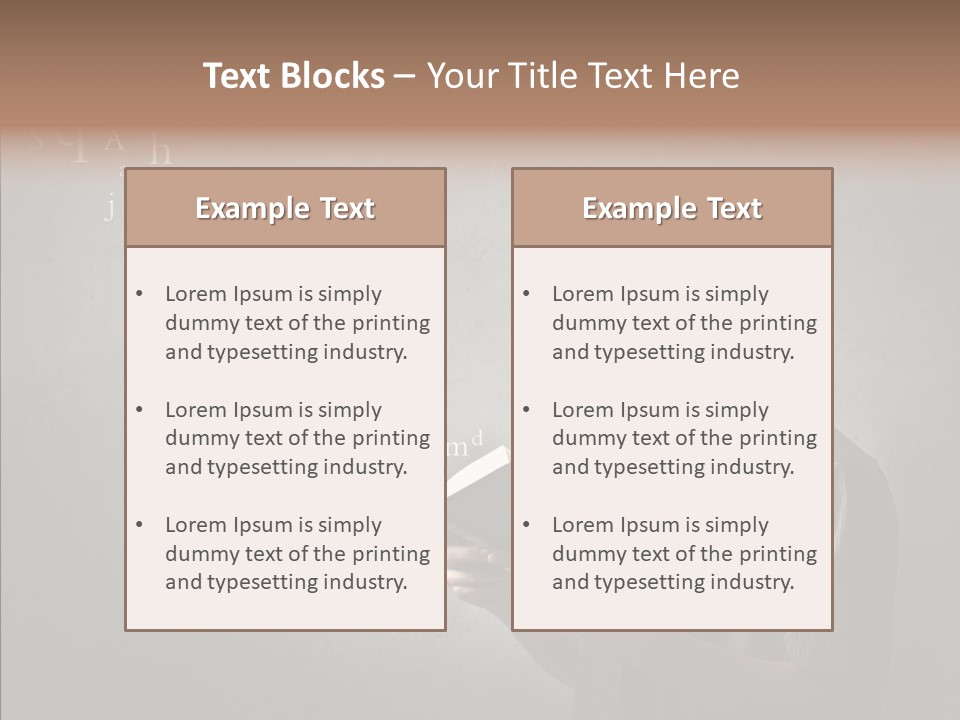 Text Blocks – Your Title Text Here

Example Text

• Lorem Ipsum is simply dummy text of the printing and typesetting industry.

• Lorem Ipsum is simply dummy text of the printing and typesetting industry.

• Lorem Ipsum is simply dummy text of the printing and typesetting industry.

Example Text

• Lorem Ipsum is simply dummy text of the printing and typesetting industry.

• Lorem Ipsum is simply dummy text of the printing and typesetting industry.

• Lorem Ipsum is simply dummy text of the printing and typesetting industry.